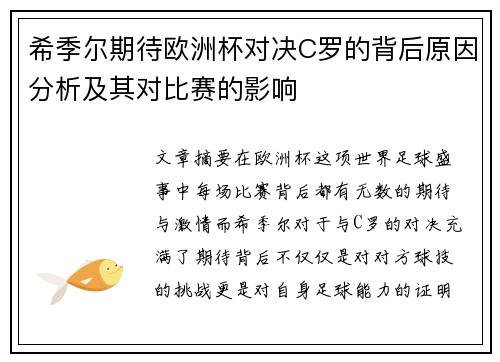 希季尔期待欧洲杯对决C罗的背后原因分析及其对比赛的影响

文章摘要在欧洲杯这项世界足球盛事中每场比赛背后都有无数的期待与激情而希季尔对于与C罗的对决充满了期待背后不仅仅是对对方球技的挑战更是对自身足球能力的证明